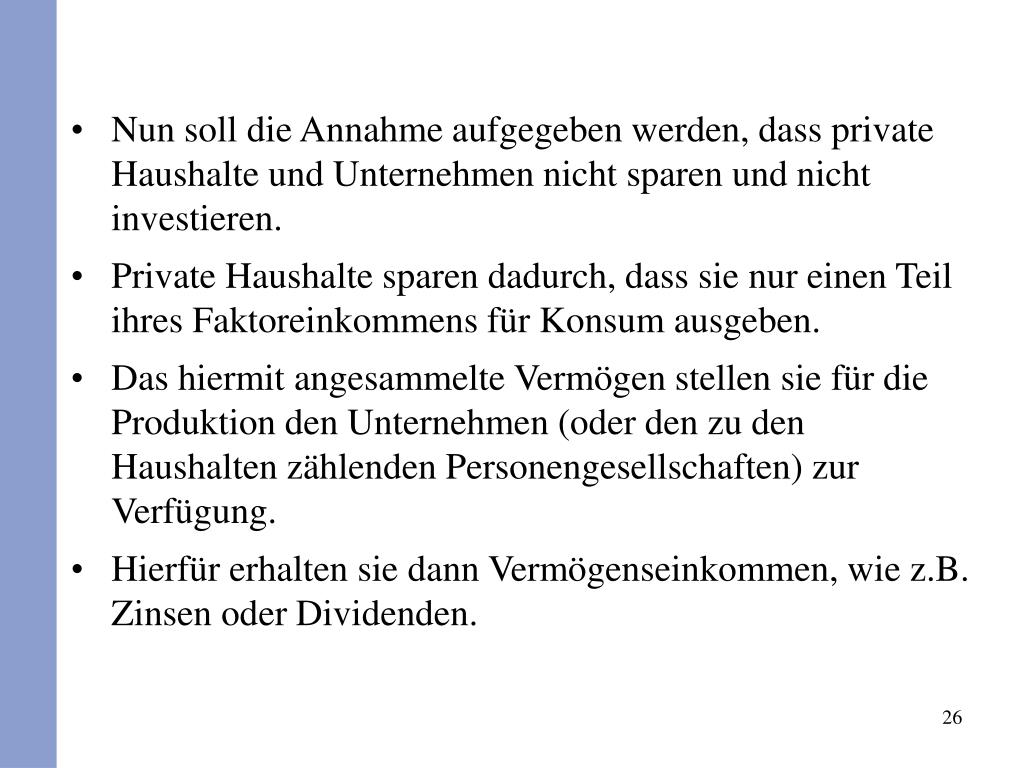 • Nun soll die Annahme aufgegeben werden, dass private Haushalte und Unternehmen nicht sparen und nicht investieren.

• Private Haushalte sparen dadurch, dass sie nur einen Teil ihres Faktoreinkommens für Konsum ausgeben.

• Das hiermit angesammelte Vermögen stellen sie für die Produktion den Unternehmen (oder den zu den Haushalten zählenden Personengesellschaften) zur Verfügung.

• Hierfür erhalten sie dann Vermögenseinkommen, wie z.B. Zinsen oder Dividenden.

26